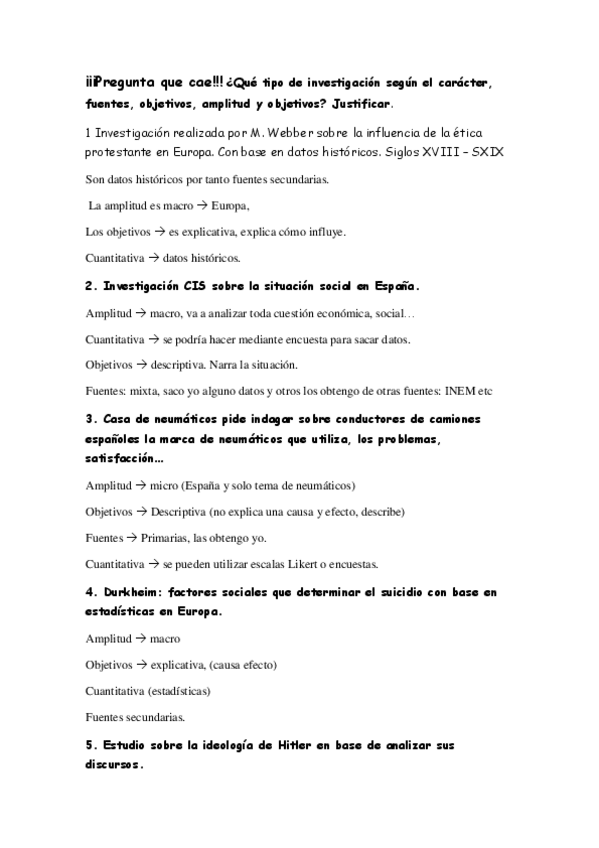 ¡¡Pregunta que cae!!! ¿Qué tipo de investigación según el carácter, fuentes, objetivos, amplitud y objetivos? Justificar.

1 Investigación realizada por M. Webber sobre la influencia de la ética protestante en Europa. Con base en datos históricos. Siglos XVIII – SXIX

Son datos históricos por tanto fuentes secundarias.

La amplitud es macro → Europa,

Los objetivos → es explicativa, explica cómo influye.

Cuantitativa → datos históricos.

2. Investigación CIS sobre la situación social en España.

Amplitud → macro, va a analizar toda cuestión económica, social…

Cuantitativa → se podría hacer mediante encuesta para sacar datos.

Objetivos → descriptiva. Narra la situación.

Fuentes: mixta, saco yo alguno datos y otros los obtengo de otras fuentes: INEM etc

3. Casa de neumáticos pide indagar sobre conductores de camiones españoles la marca de neumáticos que utiliza, los problemas, satisfacción…

Amplitud → micro (España y solo tema de neumáticos)

Objetivos → Descriptiva (no explica una causa y efecto, describe)

Fuentes → Primarias, las obtengo yo.

Cuantitativa → se pueden utilizar escalas Likert o encuestas.

4. Durkheim: factores sociales que determinar el suicidio con base en estadísticas en Europa.

Amplitud → macro

Objetivos → explicativa, (causa efecto)

Cuantitativa (estadísticas)

Fuentes secundarias.

5. Estudio sobre la ideología de Hitler en base de analizar sus discursos.